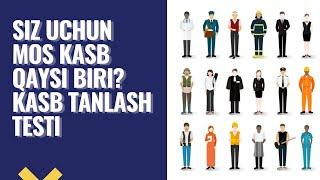 SIZ UCHUN MOS KASB QAYSI BIRI? KASB TANLASH TESTI